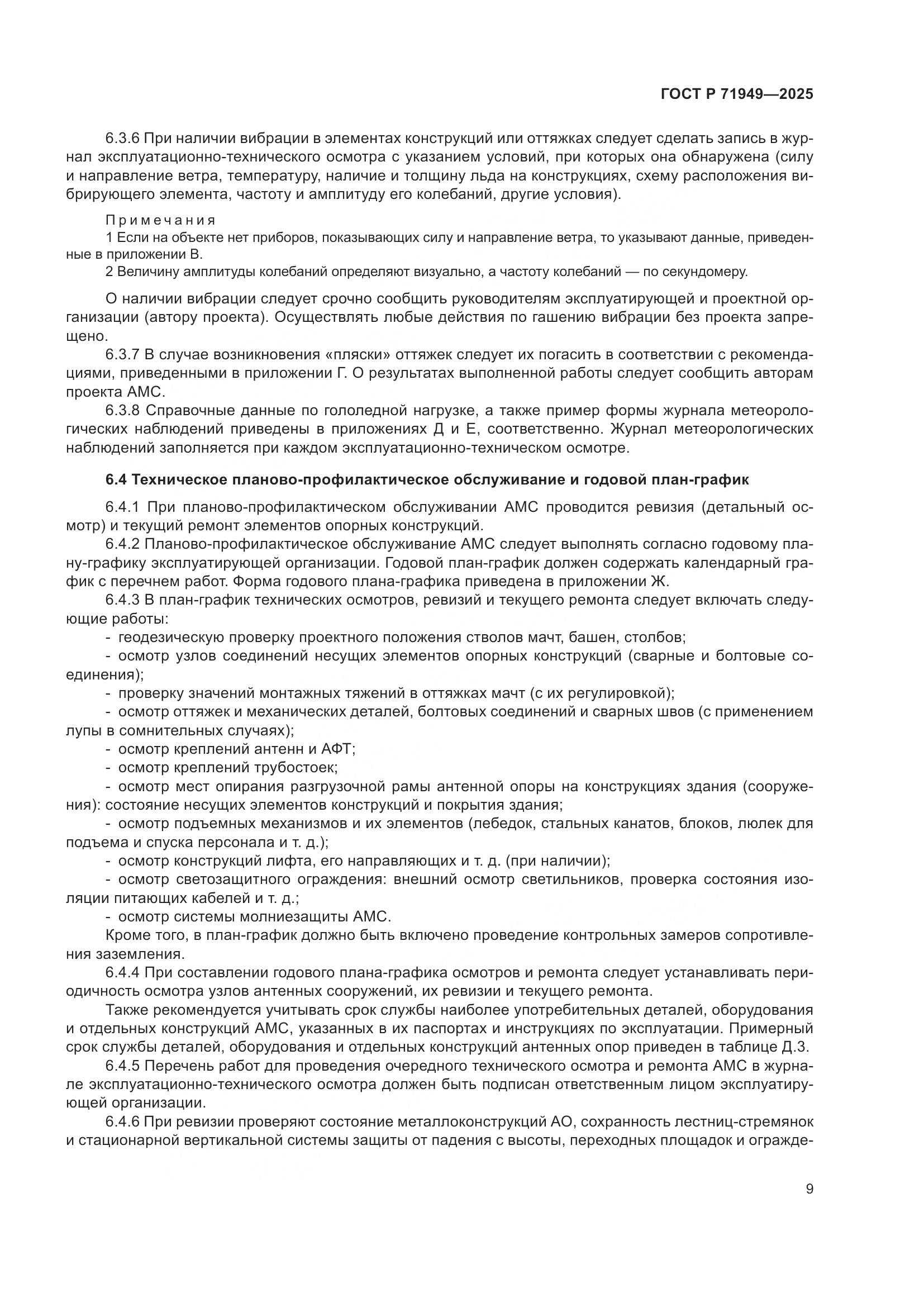 ГОСТ Р 71949—2025

6.3.6 При наличии вибрации в элементах конструкций или оттяжках следует сделать запись в журнал эксплуатационно-технического осмотра с указанием условий, при которых она обнаружена (силу и направление ветра, температуру, наличие и толщину льда на конструкциях, схему расположения вибрирующего элемента, частоту и амплитуду его колебаний, другие условия).

Примечания
1 Если на объекте нет приборов, показывающих силу и направление ветра, то указывают данные, приведенные в приложении В.
2 Величину амплитуды колебаний определяют визуально, а частоту колебаний — по секундомеру.

О наличии вибрации следует срочно сообщить руководителям эксплуатирующей и проектной организации (автору проекта). Осуществлять любые действия по гашению вибрации без проекта запрещено.
6.3.7 В случае возникновения «пляски» оттяжек следует их погасить в соответствии с рекомендациями, приведенными в приложении Г. О результатах выполненной работы следует сообщить авторам проекта АМС.
6.3.8 Справочные данные по гололедной нагрузке, а также пример формы журнала метеорологических наблюдений приведены в приложениях Д и Е, соответственно. Журнал метеорологических наблюдений заполняется при каждом эксплуатационно-техническом осмотре.

6.4 Техническое планово-профилактическое обслуживание и годовой план-график

6.4.1 При планово-профилактическом обслуживании АМС проводится ревизия (детальный осмотр) и текущий ремонт элементов опорных конструкций.
6.4.2 Планово-профилактическое обслуживание АМС следует выполнять согласно годовому плану-графику эксплуатирующей организации. Годовой план-график должен содержать календарный график с перечнем работ. Форма годового плана-графика приведена в приложении Ж.
6.4.3 В план-график технических осмотров, ревизий и текущего ремонта следует включать следующие работы:
- геодезическую проверку проектного положения стволов мачт, башен, столбов;
- осмотр узлов соединений несущих элементов опорных конструкций (сварные и болтовые соединения);
- проверку значений монтажных тяжений в оттяжках мачт (с их регулировкой);
- осмотр оттяжек и механических деталей, болтовых соединений и сварных швов (с применением лупы в сомнительных случаях);
- осмотр креплений антенн и АФТ;
- осмотр креплений трубостоек;
- осмотр мест опирания разгрузочной рамы антенной опоры на конструкциях здания (сооружения): состояние несущих элементов конструкций и покрытия здания;
- осмотр подъемных механизмов и их элементов (лебедок, стальных канатов, блоков, люлек для подъема и спуска персонала и т. д.);
- осмотр конструкций лифта, его направляющих и т. д. (при наличии);
- осмотр светозащитного ограждения: внешний осмотр светильников, проверка состояния изоляции питающих кабелей и т. д.;
- осмотр системы молниезащиты АМС.
Кроме того, в план-график должно быть включено проведение контрольных замеров сопротивления заземления.
6.4.4 При составлении годового плана-графика осмотров и ремонта следует устанавливать периодичность осмотра узлов антенных сооружений, их ревизии и текущего ремонта.
Также рекомендуется учитывать срок службы наиболее употребительных деталей, оборудования и отдельных конструкций АМС, указанных в их паспортах и инструкциях по эксплуатации. Примерный срок службы деталей, оборудования и отдельных конструкций антенных опор приведен в таблице Д.3.
6.4.5 Перечень работ для проведения очередного технического осмотра и ремонта АМС в журнале эксплуатационно-технического осмотра должен быть подписан ответственным лицом эксплуатирующей организации.
6.4.6 При ревизии проверяют состояние металлоконструкций АО, сохранность лестниц-стремянок и стационарной вертикальной системы защиты от падения с высоты, переходных площадок и огражде-

9